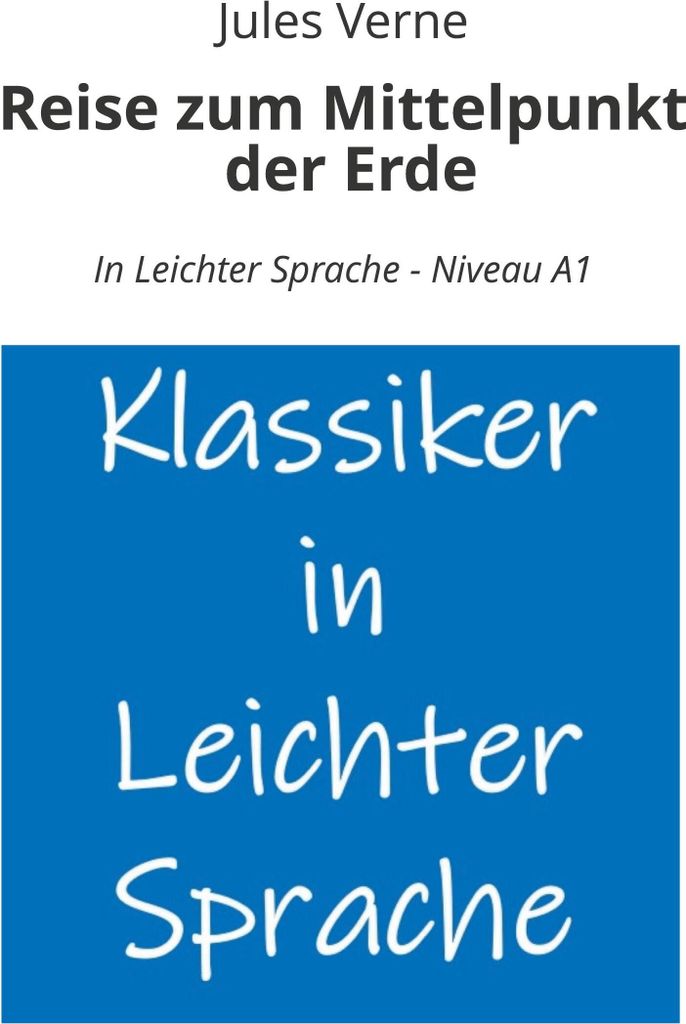 Jules Verne

Reise zum Mittelpunkt der Erde

In Leichter Sprache - Niveau A1

Klassiker in Leichter Sprache